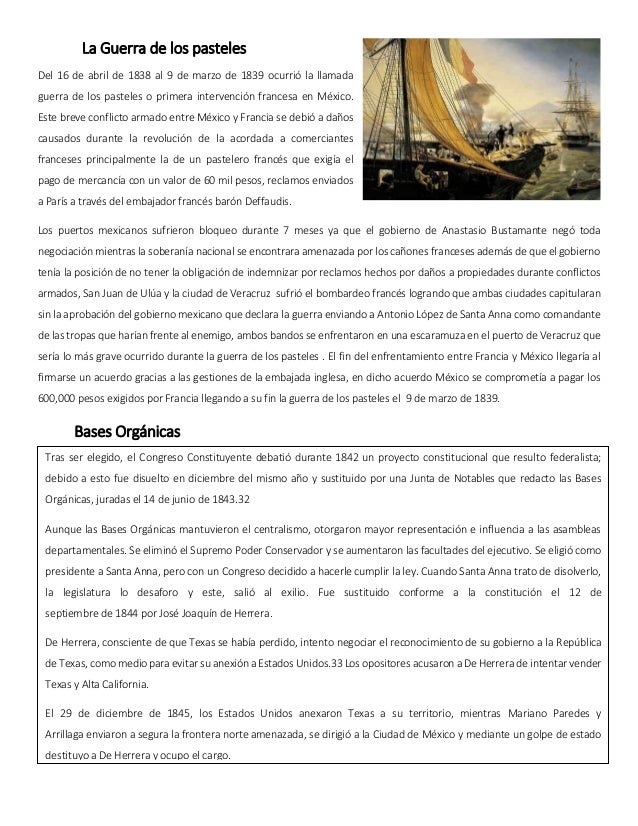 La Guerra de los pasteles

Del 16 de abril de 1838 al 9 de marzo de 1839 ocurrió la llamada guerra de los pasteles o primera intervención francesa en México. Este breve conflicto armado entre México y Francia se debió a daños causados durante la revolución de la acordada a comerciantes franceses principalmente la de un pastelero francés que exigía el pago de mercancía con un valor de 60 mil pesos, reclamos enviados a París a través del embajador francés barón Deffaudis.

Los puertos mexicanos sufrieron bloqueo durante 7 meses ya que el gobierno de Anastasio Bustamante negó toda negociación mientras la soberanía nacional se encontrara amenazada por los cañones franceses además de que el gobierno tenía la posición de no tener la obligación de indemnizar por reclamos hechos por daños a propiedades durante conflictos armados, San Juan de Ulúa y la ciudad de Veracruz sufrió el bombardeo francés logrando que ambas ciudades capitularan sin la aprobación del gobierno mexicano que declara la guerra enviando a Antonio López de Santa Anna como comandante de las tropas que harían frente al enemigo, ambos bandos se enfrentaron en una escaramuza en el puerto de Veracruz que sería lo más grave ocurrido durante la guerra de los pasteles . El fin del enfrentamiento entre Francia y México llegaría al firmarse un acuerdo gracias a las gestiones de la embajada inglesa, en dicho acuerdo México se comprometía a pagar los 600,000 pesos exigidos por Francia llegando a su fin la guerra de los pasteles el 9 de marzo de 1839.

Bases Orgánicas

Tras ser elegido, el Congreso Constituyente debatió durante 1842 un proyecto constitucional que resulto federalista; debido a esto fue disuelto en diciembre del mismo año y sustituido por una Junta de Notables que redacto las Bases Orgánicas, juradas el 14 de junio de 1843.32

Aunque las Bases Orgánicas mantuvieron el centralismo, otorgaron mayor representación e influencia a las asambleas departamentales. Se eliminó el Supremo Poder Conservador y se aumentaron las facultades del ejecutivo. Se eligió como presidente a Santa Anna, pero con un Congreso decidido a hacerle cumplir la ley. Cuando Santa Anna trato de disolverlo, la legislatura lo desaforo y este, salió al exilio. Fue sustituido conforme a la constitución el 12 de septiembre de 1844 por José Joaquín de Herrera.

De Herrera, consciente de que Texas se había perdido, intento negociar el reconocimiento de su gobierno a la República de Texas, como medio para evitar su anexión a Estados Unidos.33 Los opositores acusaron a De Herrera de intentar vender Texas y Alta California.

El 29 de diciembre de 1845, los Estados Unidos anexaron Texas a su territorio, mientras Mariano Paredes y Arrillaga enviaron a segura la frontera norte amenazada, se dirigió a la Ciudad de México y mediante un golpe de estado destituyo a De Herrera y ocupo el cargo.